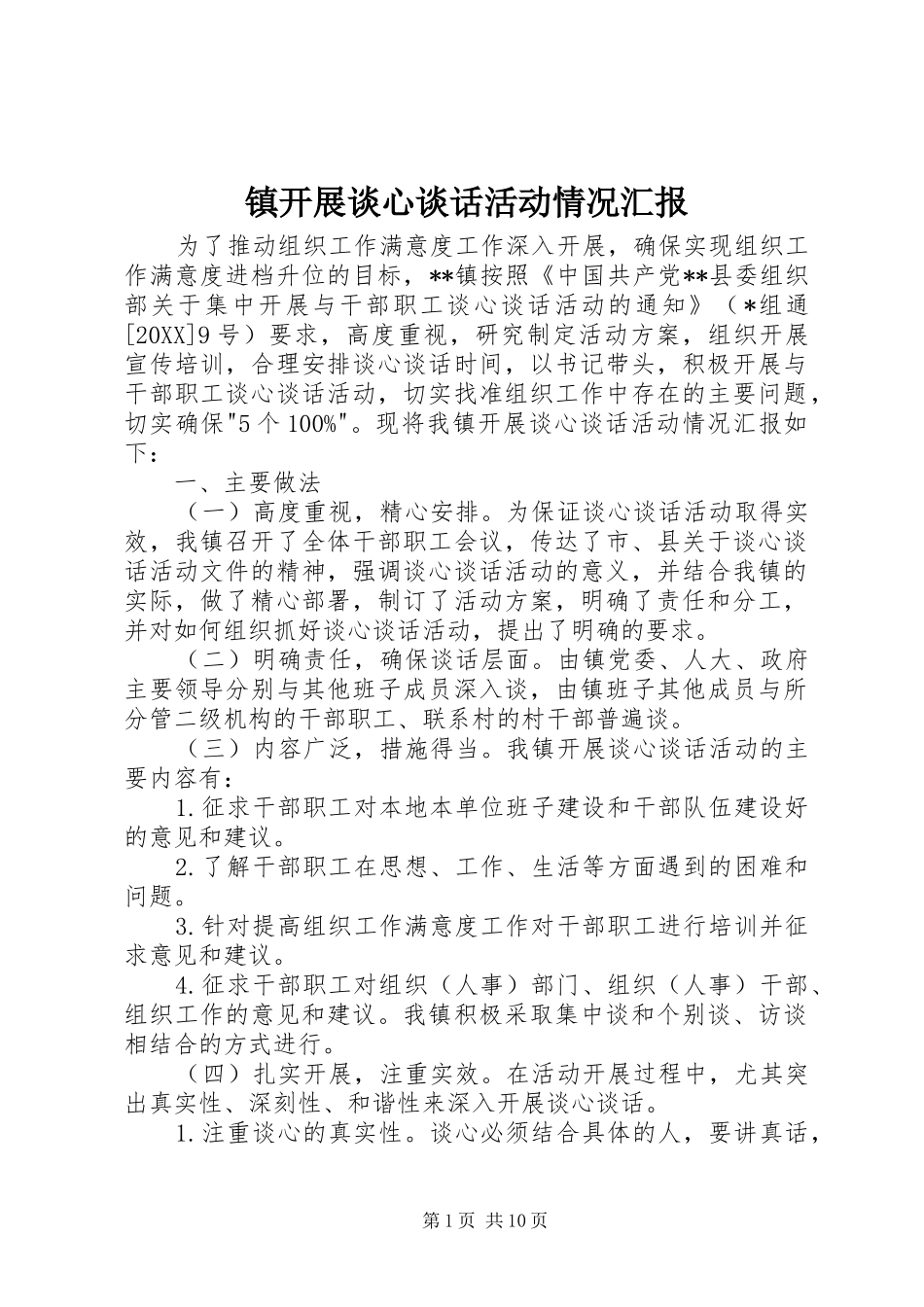 镇开展谈心谈话活动情况汇报

为了推动组织工作满意度工作深入开展，确保实现组织工作满意度进档升位的目标，**镇按照《中国共产党**县委组织部关于集中开展与干部职工谈心谈话活动的通知》（*组通[20XX]9号）要求，高度重视，研究制定活动方案，组织开展宣传培训，合理安排谈心谈话时间，以书记带头，积极开展与干部职工谈心谈话活动，切实找准组织工作中存在的主要问题，切实确保"5个100%"。现将我镇开展谈心谈话活动情况汇报如下：

一、主要做法

（一）高度重视，精心安排。为保证谈心谈话活动取得实效，我镇召开了全体干部职工会议，传达了市、县关于谈心谈话活动文件的精神，强调谈心谈话活动的意义，并结合我镇的实际，做了精心部署，制订了活动方案，明确了责任和分工，并对如何组织抓好谈心谈话活动，提出了明确的要求。

（二）明确责任，确保谈话层面。由镇党委、人大、政府主要领导分别与其他班子成员深入谈，由镇班子其他成员与所分管二级机构的干部职工、联系村的村干部普遍谈。

（三）内容广泛，措施得当。我镇开展谈心谈话活动的主要内容有：

1.征求干部职工对本地本单位班子建设和干部队伍建设好的意见和建议。

2.了解干部职工在思想、工作、生活等方面遇到的困难和问题。

3.针对提高组织工作满意度工作对干部职工进行培训并征求意见和建议。

4.征求干部职工对组织（人事）部门、组织（人事）干部、组织工作的意见和建议。我镇积极采取集中谈和个别谈、访谈相结合的方式进行。

（四）扎实开展，注重实效。在活动开展过程中，尤其突出真实性、深刻性、和谐性来深入开展谈心谈话。

1.注重谈心的真实性。谈心必须结合具体的人，要讲真话，

第1页 共10页